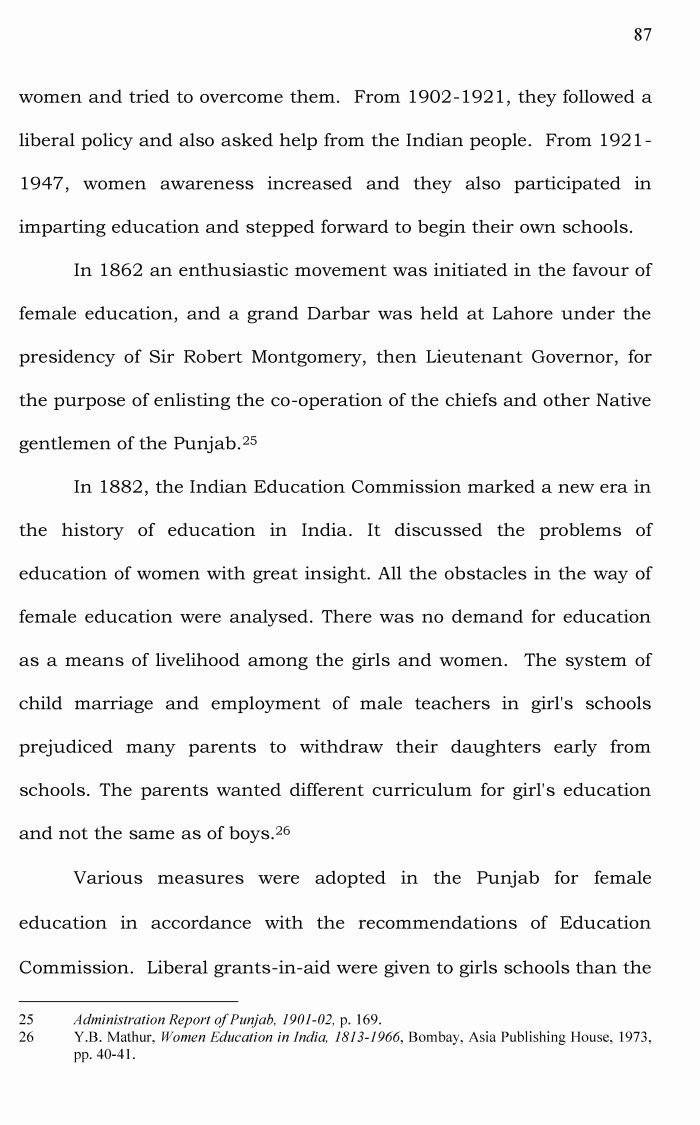 87

women and tried to overcome them. From 1902-1921, they followed a liberal policy and also asked help from the Indian people. From 1921-1947, women awareness increased and they also participated in imparting education and stepped forward to begin their own schools.

In 1862 an enthusiastic movement was initiated in the favour of female education, and a grand Darbar was held at Lahore under the presidency of Sir Robert Montgomery, then Lieutenant Governor, for the purpose of enlisting the co-operation of the chiefs and other Native gentlemen of the Punjab.$^{25}$

In 1882, the Indian Education Commission marked a new era in the history of education in India. It discussed the problems of education of women with great insight. All the obstacles in the way of female education were analysed. There was no demand for education as a means of livelihood among the girls and women. The system of child marriage and employment of male teachers in girl's schools prejudiced many parents to withdraw their daughters early from schools. The parents wanted different curriculum for girl's education and not the same as of boys.$^{26}$

Various measures were adopted in the Punjab for female education in accordance with the recommendations of Education Commission. Liberal grants-in-aid were given to girls schools than the

25 Administration Report of Punjab, 1901-02, p. 169.
26 Y.B. Mathur, Women Education in India, 1813-1966, Bombay, Asia Publishing House, 1973, pp. 40-41.